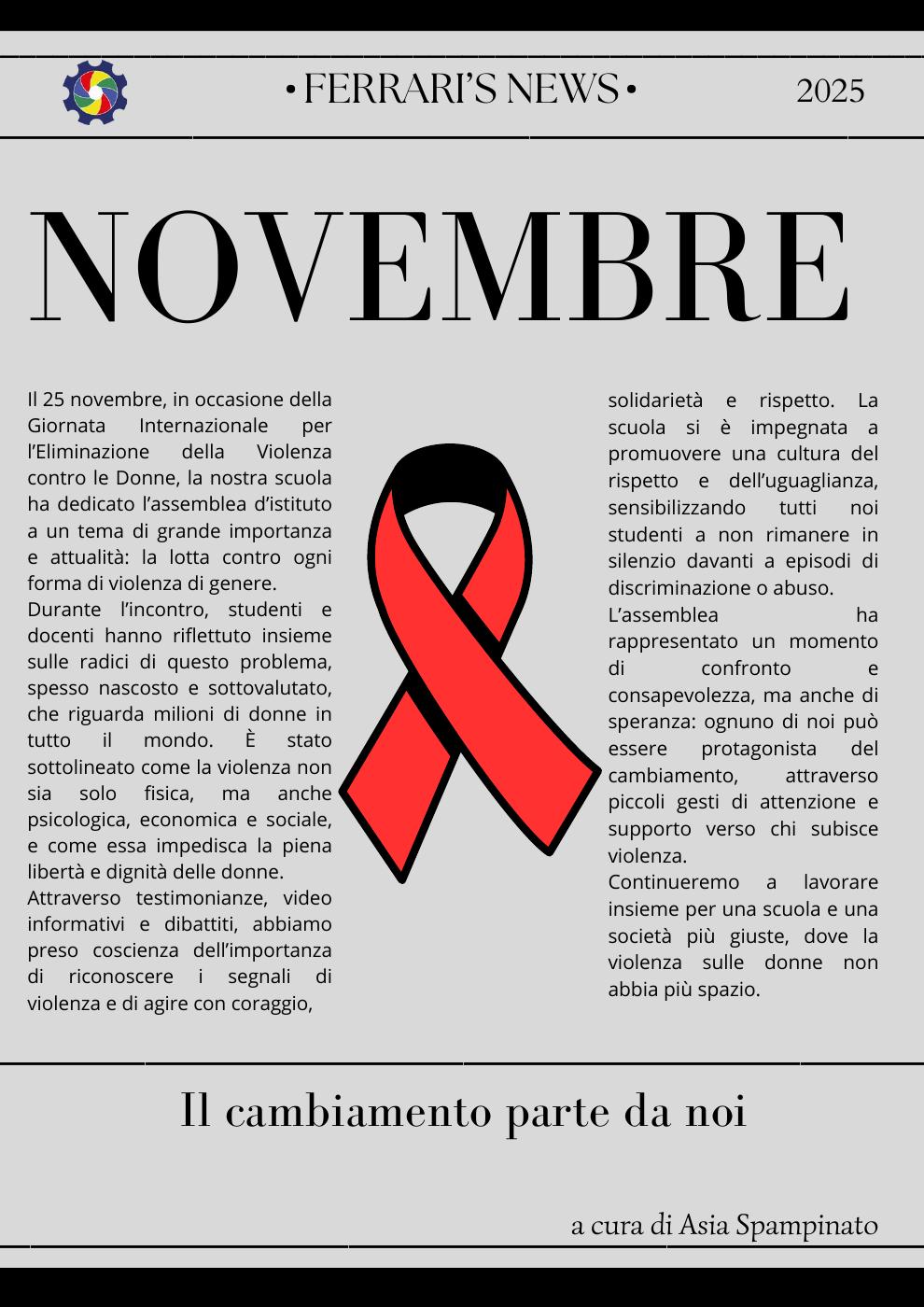 • FERRARI'S NEWS •

2025

NOVEMBRE

Il 25 novembre, in occasione della Giornata Internazionale per l'Eliminazione della Violenza contro le Donne, la nostra scuola ha dedicato l'assemblea d'istituto a un tema di grande importanza e attualità: la lotta contro ogni forma di violenza di genere.

Durante l'incontro, studenti e docenti hanno riflettuto insieme sulle radici di questo problema, spesso nascosto e sottovalutato, che riguarda milioni di donne in tutto il mondo. È stato sottolineato come la violenza non sia solo fisica, ma anche psicologica, economica e sociale, e come essa impedisca la piena libertà e dignità delle donne.

Attraverso testimonianze, video informativi e dibattiti, abbiamo preso coscienza dell'importanza di riconoscere i segnali di violenza e di agire con coraggio, solidarietà e rispetto. La scuola si è impegnata a promuovere una cultura del rispetto e dell'uguaglianza, sensibilizzando tutti noi studenti a non rimanere in silenzio davanti a episodi di discriminazione o abuso.

L'assemblea ha rappresentato un momento di confronto e consapevolezza, ma anche di speranza: ognuno di noi può essere protagonista del cambiamento, attraverso piccoli gesti di attenzione e supporto verso chi subisce violenza.

Continueremo a lavorare insieme per una scuola e una società più giuste, dove la violenza sulle donne non abbia più spazio.

Il cambiamento parte da noi

a cura di Asia Spampinato